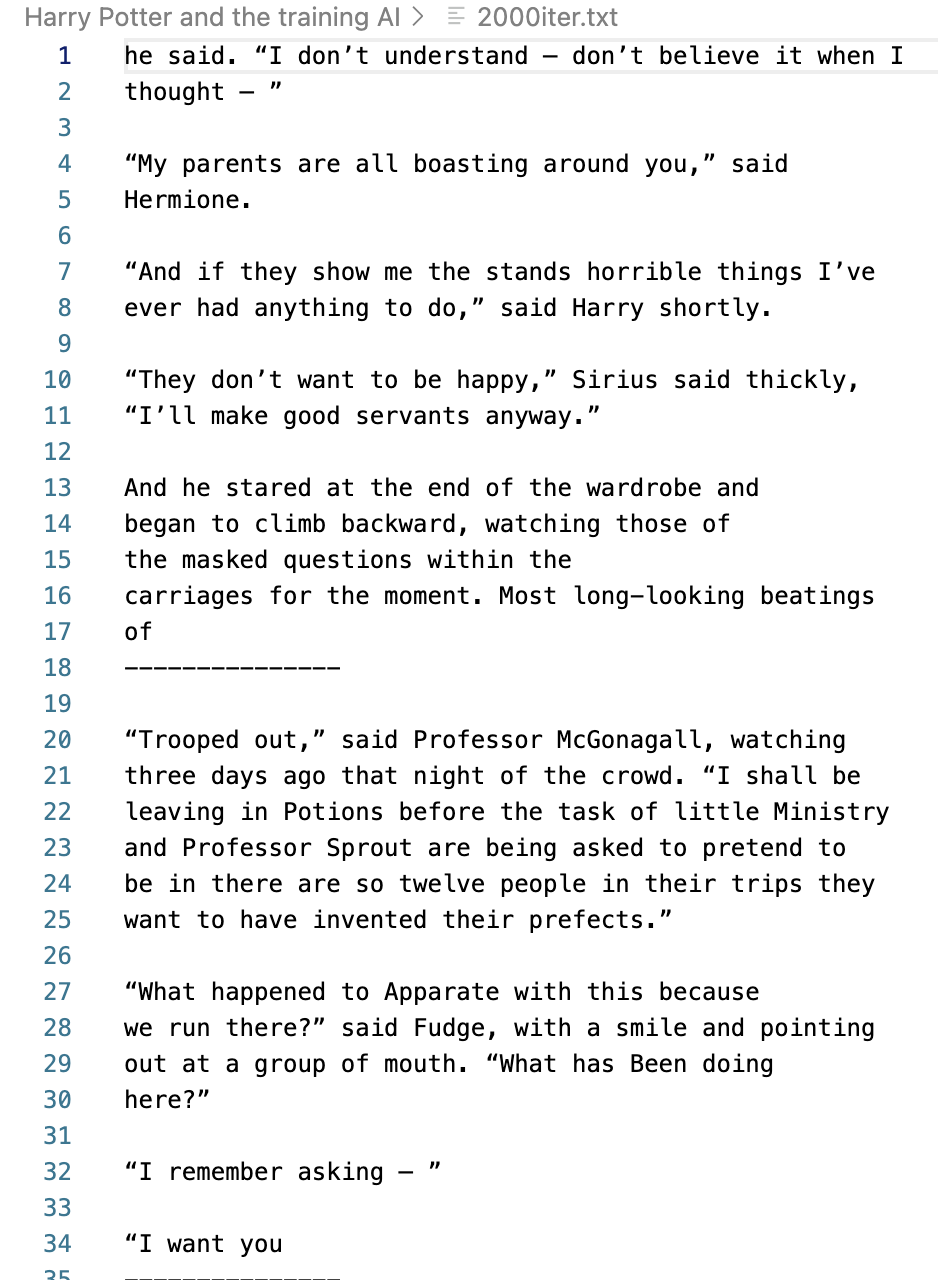 Harry Potter and the training AI > 2000iter.txt

1 he said. “I don’t understand — don’t believe it when I
2 thought — ”
3
4 “My parents are all boasting around you,” said
5 Hermione.
6
7 “And if they show me the stands horrible things I’ve
8 ever had anything to do,” said Harry shortly.
9
10 “They don’t want to be happy,” Sirius said thickly,
11 “I’ll make good servants anyway.”
12
13 And he stared at the end of the wardrobe and
14 began to climb backward, watching those of
15 the masked questions within the
16 carriages for the moment. Most long-looking beatings
17 of
18 ---------------
19
20 “Trooped out,” said Professor McGonagall, watching
21 three days ago that night of the crowd. “I shall be
22 leaving in Potions before the task of little Ministry
23 and Professor Sprout are being asked to pretend to
24 be in there are so twelve people in their trips they
25 want to have invented their prefects.”
26
27 “What happened to Apparate with this because
28 we run there?” said Fudge, with a smile and pointing
29 out at a group of mouth. “What has Been doing
30 here?”
31
32 “I remember asking — ”
33
34 “I want you
35 ---------------